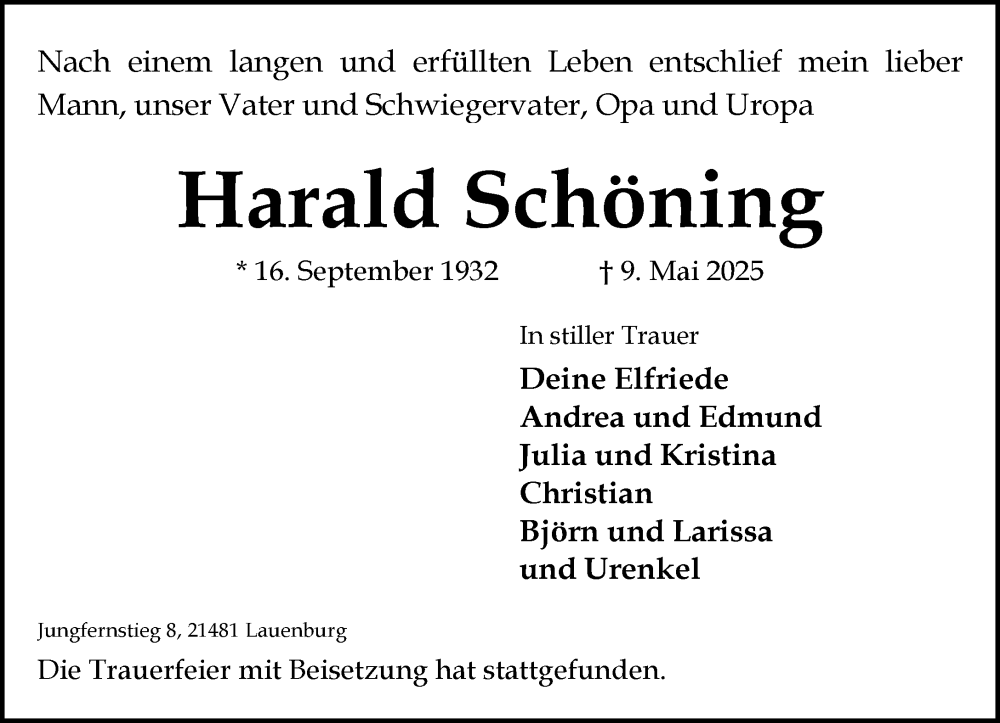 Nach einem langen und erfüllten Leben entschlief mein lieber Mann, unser Vater und Schwiegervater, Opa und Uropa

Harald Schöning

* 16. September 1932 † 9. Mai 2025

In stiller Trauer

Deine Elfriede
Andrea und Edmund
Julia und Kristina
Christian
Björn und Larissa
und Urenkel

Jungfernstieg 8, 21481 Lauenburg

Die Trauerfeier mit Beisetzung hat stattgefunden.